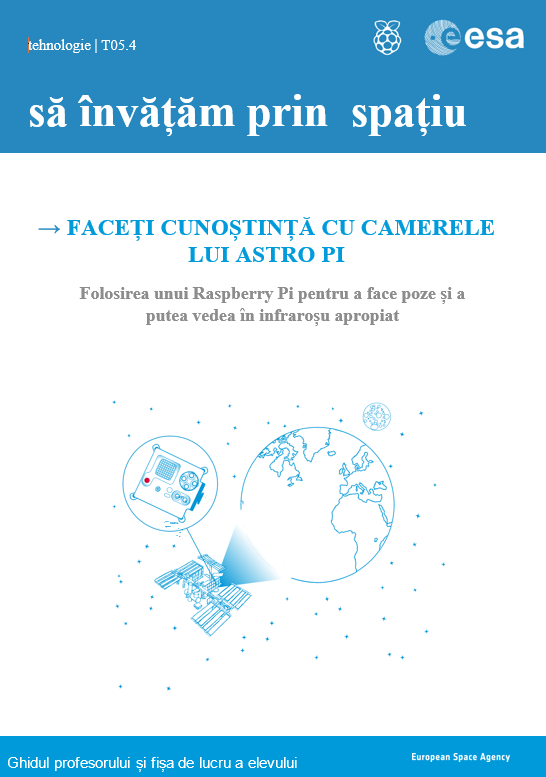 tehnologie | T05.4

esa

să învățăm prin spațiu

→ FACEȚI CUNOȘTINȚĂ CU CAMERELE LUI ASTRO PI

Folosirea unui Raspberry Pi pentru a face poze și a putea vedea în infraroșu apropiat

Ghidul profesorului și fișa de lucru a elevului

European Space Agency